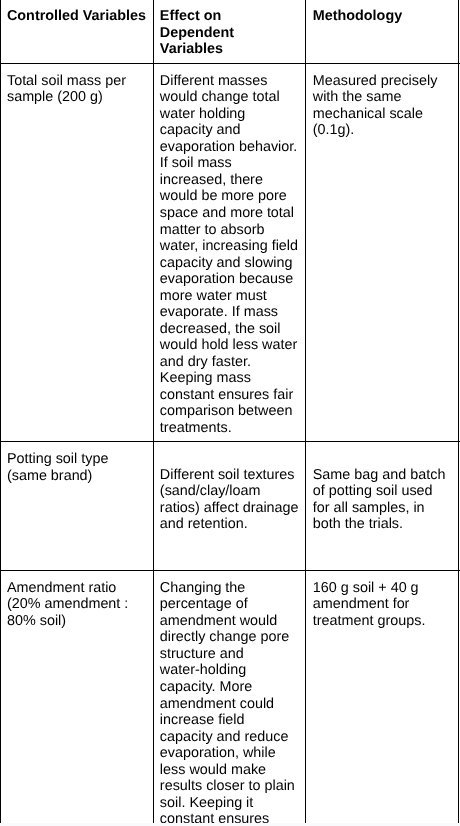 | Controlled Variables | Effect on Dependent Variables | Methodology |
|---|---|---|
| Total soil mass per sample (200 g) | Different masses would change total water holding capacity and evaporation behavior. If soil mass increased, there would be more pore space and more total matter to absorb water, increasing field capacity and slowing evaporation because more water must evaporate. If mass decreased, the soil would hold less water and dry faster. Keeping mass constant ensures fair comparison between treatments. | Measured precisely with the same mechanical scale (0.1g). |
| Potting soil type (same brand) | Different soil textures (sand/clay/loam ratios) affect drainage and retention. | Same bag and batch of potting soil used for all samples, in both the trials. |
| Amendment ratio (20% amendment : 80% soil) | Changing the percentage of amendment would directly change pore structure and water-holding capacity. More amendment could increase field capacity and reduce evaporation, while less would make results closer to plain soil. Keeping it constant ensures | 160 g soil + 40 g amendment for treatment groups. |